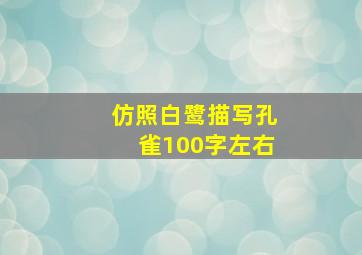 仿照白鹭描写孔雀100字左右